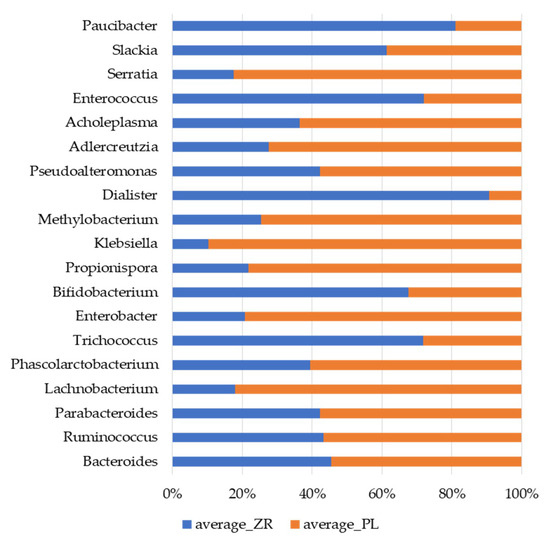 Paucibacter
Slackia
Serratia
Enterococcus
Acholeplasma
Adlercreutzia
Pseudoalteromonas
Dialister
Methylobacterium
Klebsiella
Propionispora
Bifidobacterium
Enterobacter
Trichococcus
Phascolarctobacterium
Lachnobacterium
Parabacteroides
Ruminococcus
Bacteroides

0%
20%
40%
60%
80%
100%

average_ZR
average_PL